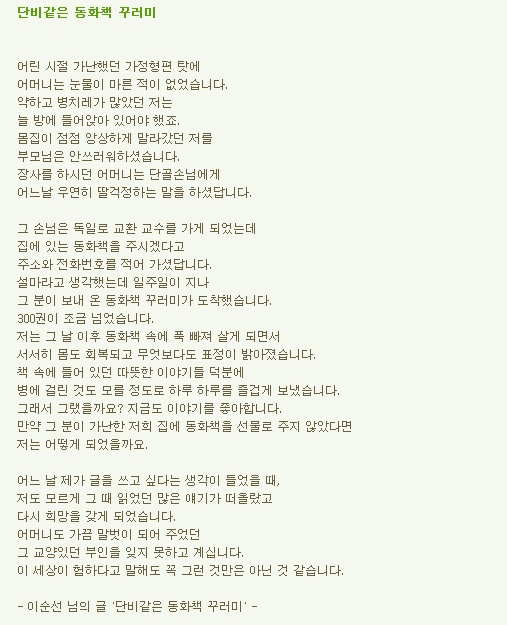 단비같은 동화책 꾸러미

어린 시절 가난했던 가정형편 탓에
어머니는 눈물이 마른 적이 없었습니다.
약하고 병치레가 많았던 저는
늘 방에 들어앉아 있어야 했죠.
몸집이 점점 앙상하게 말라갔던 저를
부모님은 안쓰러워하셨습니다.
장사를 하시던 어머니는 단골손님에게
어느날 우연히 딸걱정하는 말을 하셨답니다.

그 손님은 독일로 교환 교수를 가게 되었는데
집에 있는 동화책을 주시겠다고
주소와 전화번호를 적어 가셨답니다.
설마라고 생각했는데 일주일이 지나
그 분이 보내 온 동화책 꾸러미가 도착했습니다.
300권이 조금 넘었습니다.
저는 그 날 이후 동화책 속에 푹 빠져 살게 되면서
서서히 몸도 회복되고 무엇보다도 표정이 밝아졌습니다.
책 속에 들어 있던 따뜻한 이야기들 덕분에
병에 걸린 것도 모를 정도로 하루 하루를 즐겁게 보냈습니다.
그래서 그랬을까요? 지금도 이야기를 좋아합니다.
만약 그 분이 가난한 저희 집에 동화책을 선물로 주지 않았다면
저는 어떻게 되었을까요.

어느 날 제가 글을 쓰고 싶다는 생각이 들었을 때,
저도 모르게 그 때 읽었던 많은 얘기가 떠올랐고
다시 희망을 갖게 되었습니다.
어머니도 가끔 말벗이 되어 주었던
그 교양있던 부인을 잊지 못하고 계십니다.
이 세상이 험하다고 말해도 꼭 그런 것만은 아닌 것 같습니다.

- 이순선 님의 글 '단비같은 동화책 꾸러미' -